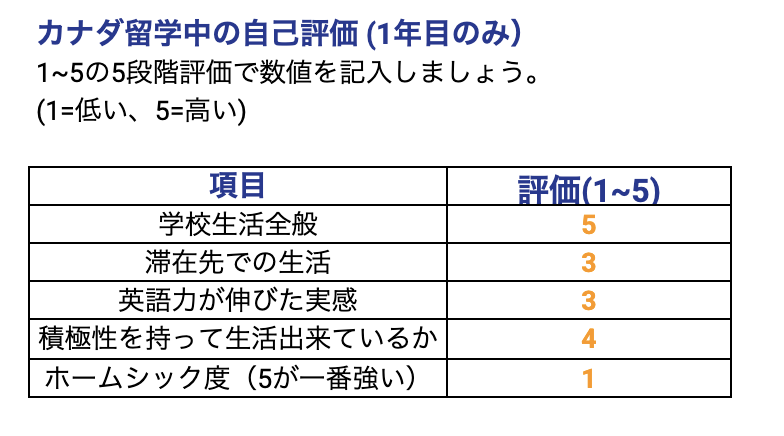 カナダ留学中の自己評価 (1年目のみ)
1~5の5段階評価で数値を記入しましょう。
(1=低い、5=高い)

| 項目 | 評価(1~5) |
|---|---|
| 学校生活全般 | 5 |
| 滞在先での生活 | 3 |
| 英語力が伸びた実感 | 3 |
| 積極性を持って生活出来ているか | 4 |
| ホームシック度（5が一番強い） | 1 |